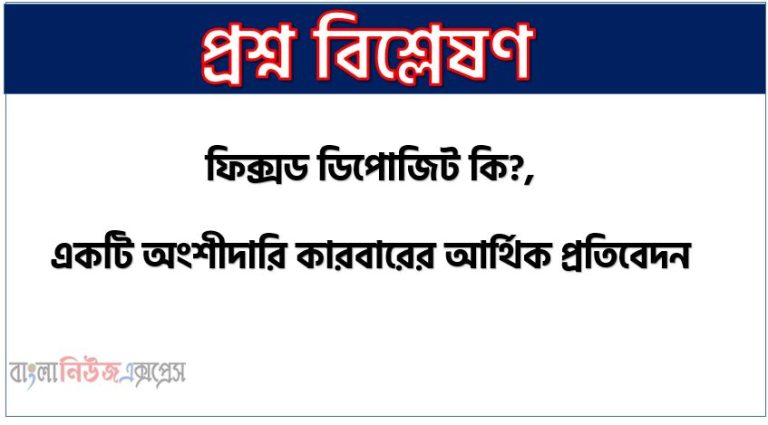 প্রশ্ন বিশ্লেষণ

ফিক্সড ডিপোজিট কি?,

একটি অংশীদারি কারবারের আর্থিক প্রতিবেদন

বাংলানিউজএক্সপ্রেস